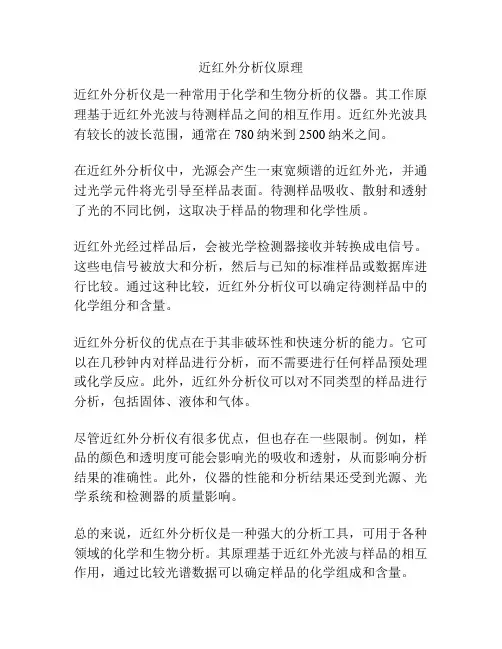 近红外分析仪原理

近红外分析仪是一种常用于化学和生物分析的仪器。其工作原理基于近红外光波与待测样品之间的相互作用。近红外光波具有较长的波长范围，通常在 780 纳米到 2500 纳米之间。

在近红外分析仪中，光源会产生一束宽频谱的近红外光，并通过光学元件将光引导至样品表面。待测样品吸收、散射和透射了光的不同比例，这取决于样品的物理和化学性质。

近红外光经过样品后，会被光学检测器接收并转换成电信号。这些电信号被放大和分析，然后与已知的标准样品或数据库进行比较。通过这种比较，近红外分析仪可以确定待测样品中的化学组分和含量。

近红外分析仪的优点在于其非破坏性和快速分析的能力。它可以在几秒钟内对样品进行分析，而不需要进行任何样品预处理或化学反应。此外，近红外分析仪可以对不同类型的样品进行分析，包括固体、液体和气体。

尽管近红外分析仪有很多优点，但也存在一些限制。例如，样品的颜色和透明度可能会影响光的吸收和透射，从而影响分析结果的准确性。此外，仪器的性能和分析结果还受到光源、光学系统和检测器的质量影响。

总的来说，近红外分析仪是一种强大的分析工具，可用于各种领域的化学和生物分析。其原理基于近红外光波与样品的相互作用，通过比较光谱数据可以确定样品的化学组成和含量。